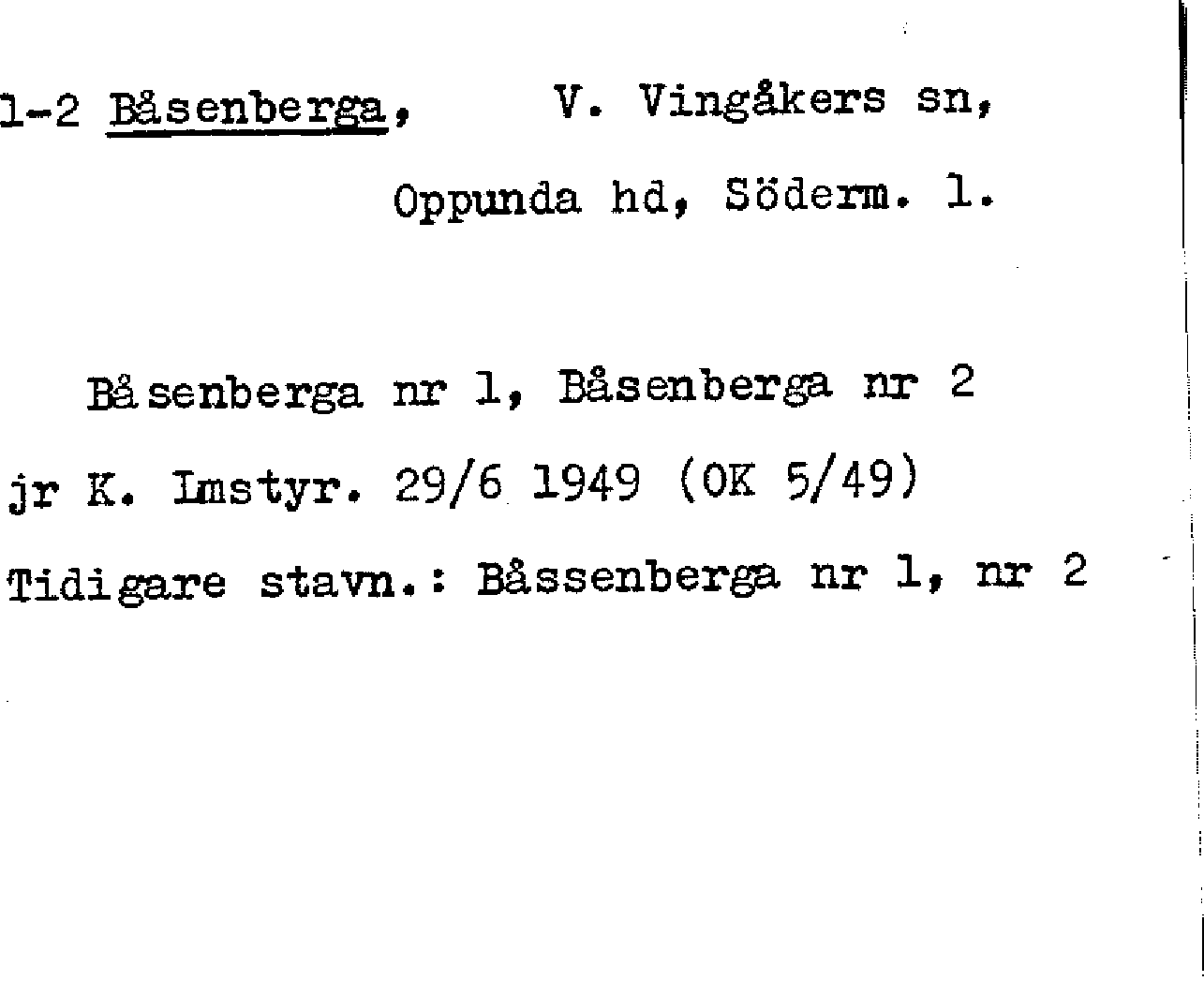 1-2 Båsenberga, V. Vingåkers sn,

Oppunda hd, Söderm. l.

Båsenberga nr 1, Båsenberga nr 2

jr K. Lmstyr. 29/6 1949 (OK 5/49)

Tidigare stavn.: Båssenberga nr 1, nr 2